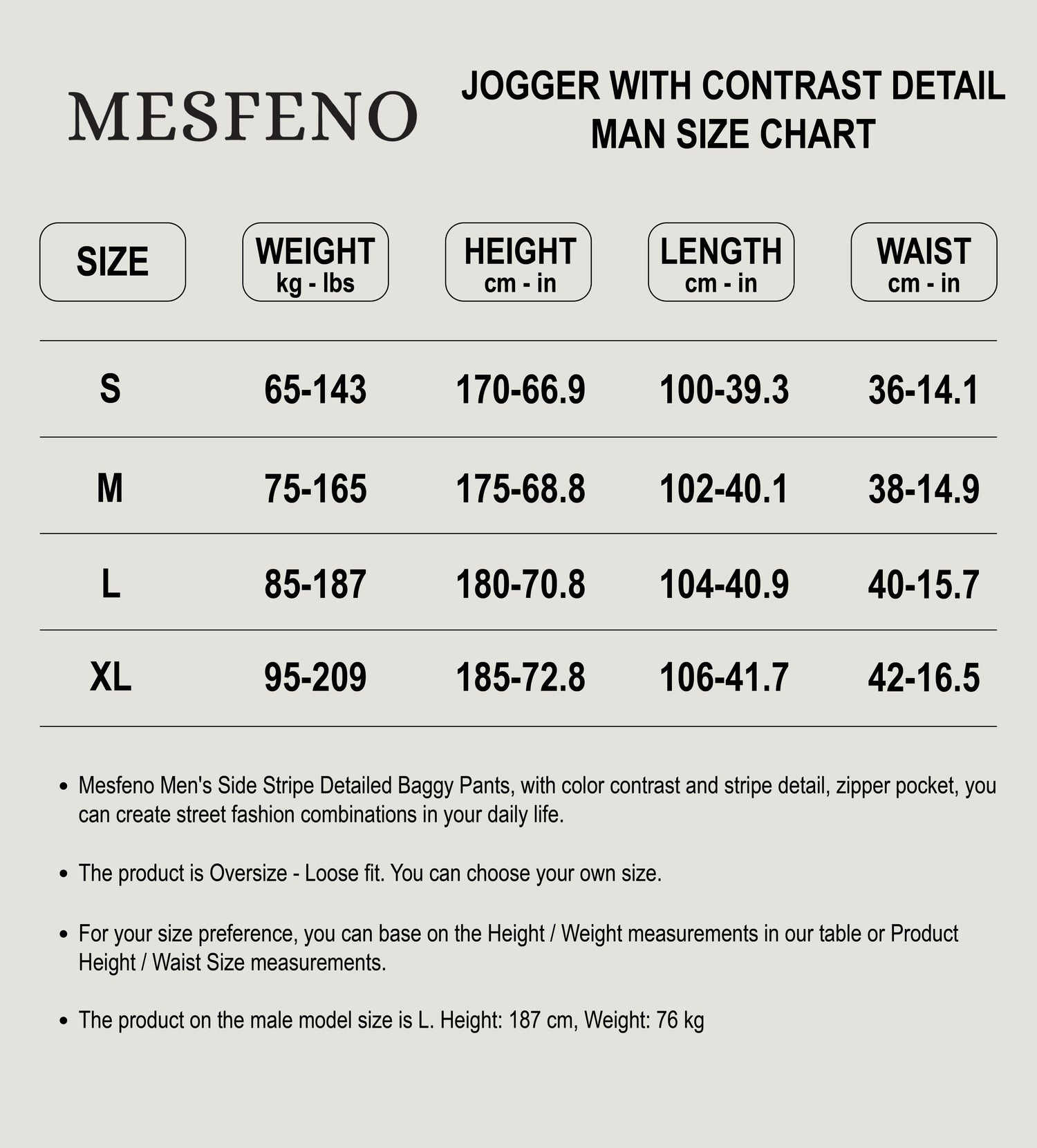 MESFENO

JOGGER WITH CONTRAST DETAIL
MAN SIZE CHART

| SIZE | WEIGHT kg - lbs | HEIGHT cm - in | LENGTH cm - in | WAIST cm - in |
|---|---|---|---|---|
| S | 65-143 | 170-66.9 | 100-39.3 | 36-14.1 |
| M | 75-165 | 175-68.8 | 102-40.1 | 38-14.9 |
| L | 85-187 | 180-70.8 | 104-40.9 | 40-15.7 |
| XL | 95-209 | 185-72.8 | 106-41.7 | 42-16.5 |

• Mesfeno Men's Side Stripe Detailed Baggy Pants, with color contrast and stripe detail, zipper pocket, you can create street fashion combinations in your daily life.

• The product is Oversize - Loose fit. You can choose your own size.

• For your size preference, you can base on the Height / Weight measurements in our table or Product Height / Waist Size measurements.

• The product on the male model size is L. Height: 187 cm, Weight: 76 kg